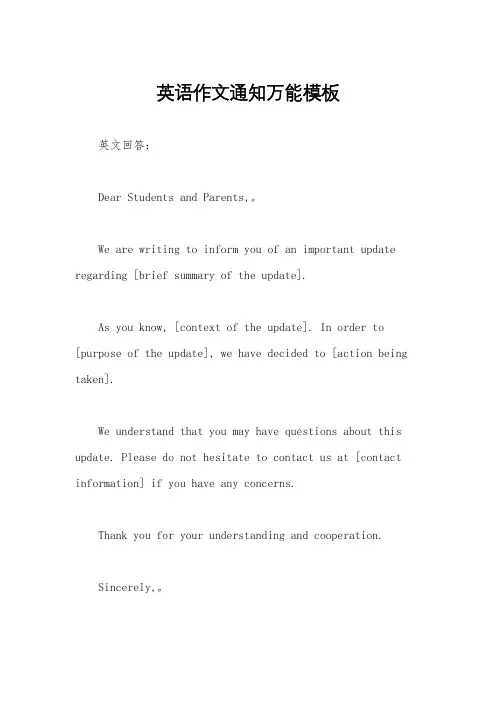 英语作文通知万能模板

英文回答：

Dear Students and Parents,。

We are writing to inform you of an important update regarding [brief summary of the update].

As you know, [context of the update]. In order to [purpose of the update], we have decided to [action being taken].

We understand that you may have questions about this update. Please do not hesitate to contact us at [contact information] if you have any concerns.

Thank you for your understanding and cooperation.

Sincerely,。